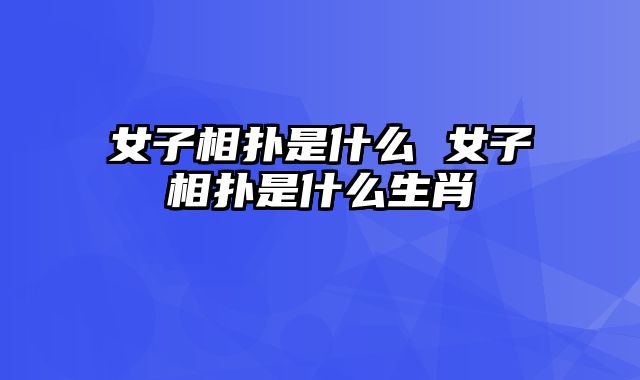 女子相扑是什么 女子相扑是什么生肖